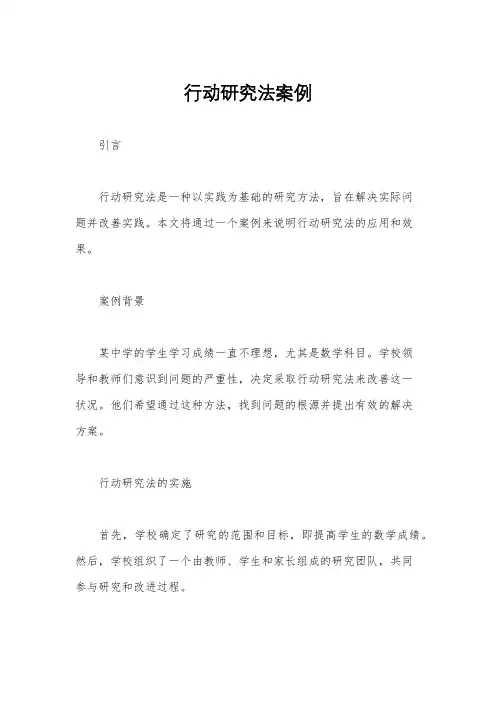 行动研究法案例

引言

行动研究法是一种以实践为基础的研究方法，旨在解决实际问题并改善实践。本文将通过一个案例来说明行动研究法的应用和效果。

案例背景

某中学的学生学习成绩一直不理想，尤其是数学科目。学校领导和教师们意识到问题的严重性，决定采取行动研究法来改善这一状况。他们希望通过这种方法，找到问题的根源并提出有效的解决方案。

行动研究法的实施

首先，学校确定了研究的范围和目标，即提高学生的数学成绩。然后，学校组织了一个由教师、学生和家长组成的研究团队，共同参与研究和改进过程。